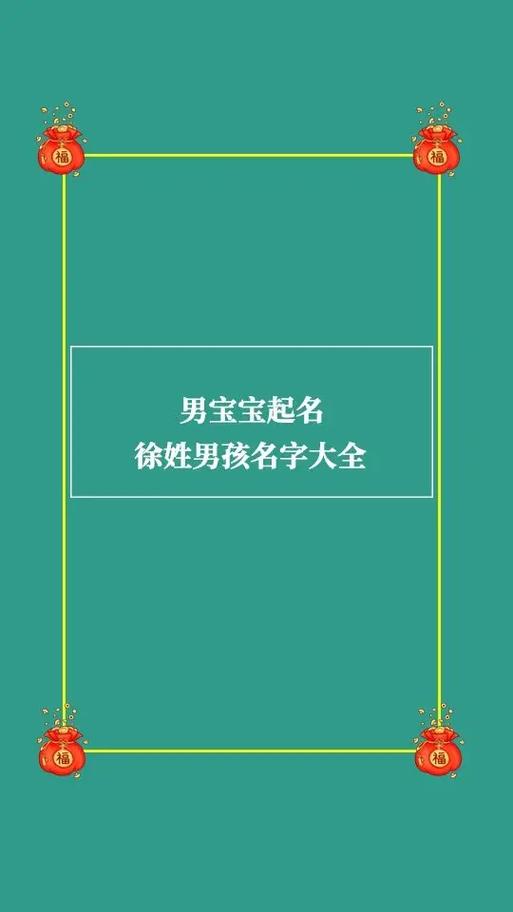 福
福

男宝宝起名
徐姓男孩名字大全

福
福